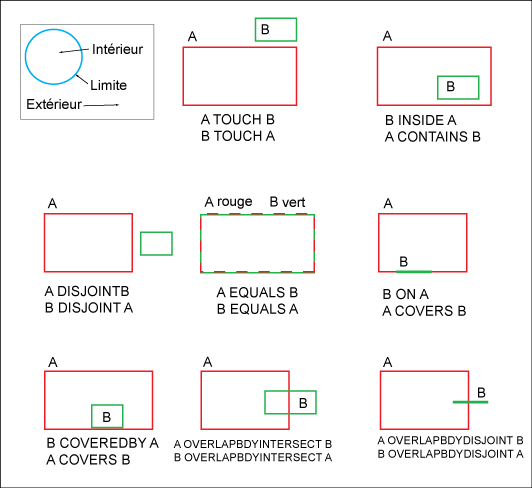 Intérieur
Limite
Extérieur

A
B
A TOUCH B
B TOUCH A

A
B
B INSIDE A
A CONTAINS B

A
A DISJOINTB
B DISJOINT A

A rouge
B vert
A EQUALS B
B EQUALS A

A
B
B ON A
A COVERS B

A
B
B COVEREDBY A
A COVERS B

A
B
A OVERLAPBDYINTERSECT B
B OVERLAPBDYINTERSECT A

A
B
A OVERLAPBDYDISJOINT B
B OVERLAPBDYDISJOINT A